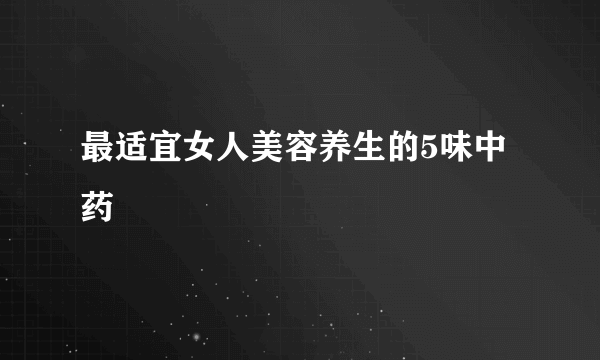 最适宜女人美容养生的5味中药